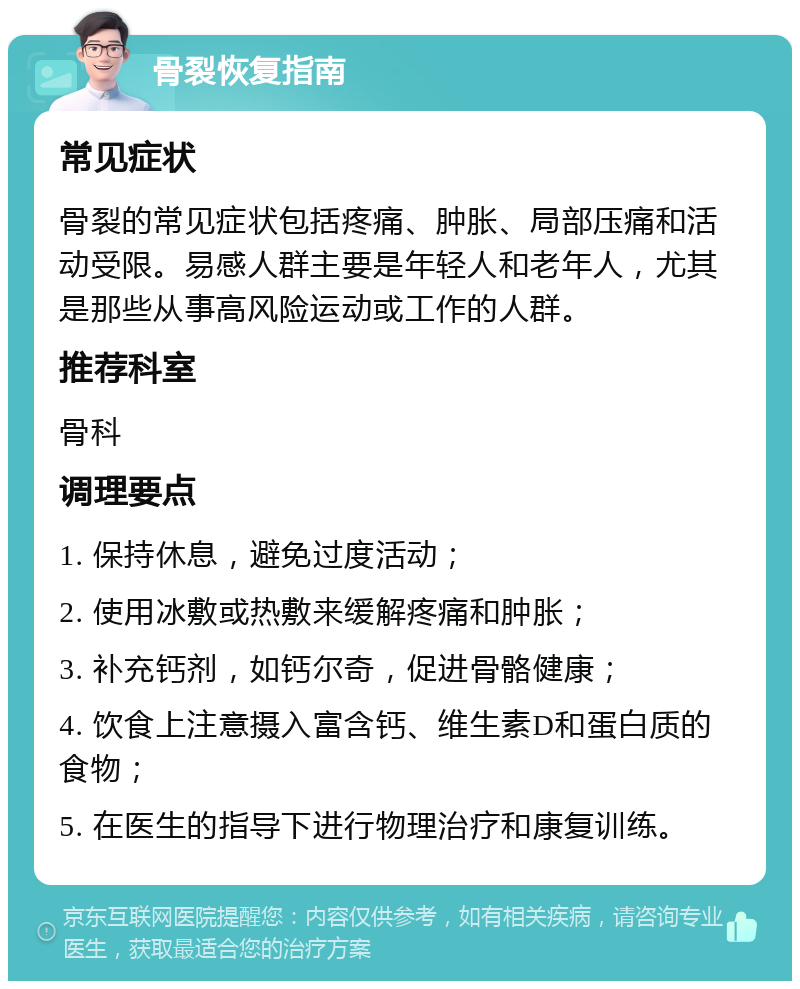 骨裂恢复指南

常见症状

骨裂的常见症状包括疼痛、肿胀、局部压痛和活动受限。易感人群主要是年轻人和老年人，尤其是那些从事高风险运动或工作的人群。

推荐科室

骨科

调理要点

1. 保持休息，避免过度活动；

2. 使用冰敷或热敷来缓解疼痛和肿胀；

3. 补充钙剂，如钙尔奇，促进骨骼健康；

4. 饮食上注意摄入富含钙、维生素D和蛋白质的食物；

5. 在医生的指导下进行物理治疗和康复训练。

京东互联网医院提醒您：内容仅供参考，如有相关疾病，请咨询专业医生，获取最适合您的治疗方案